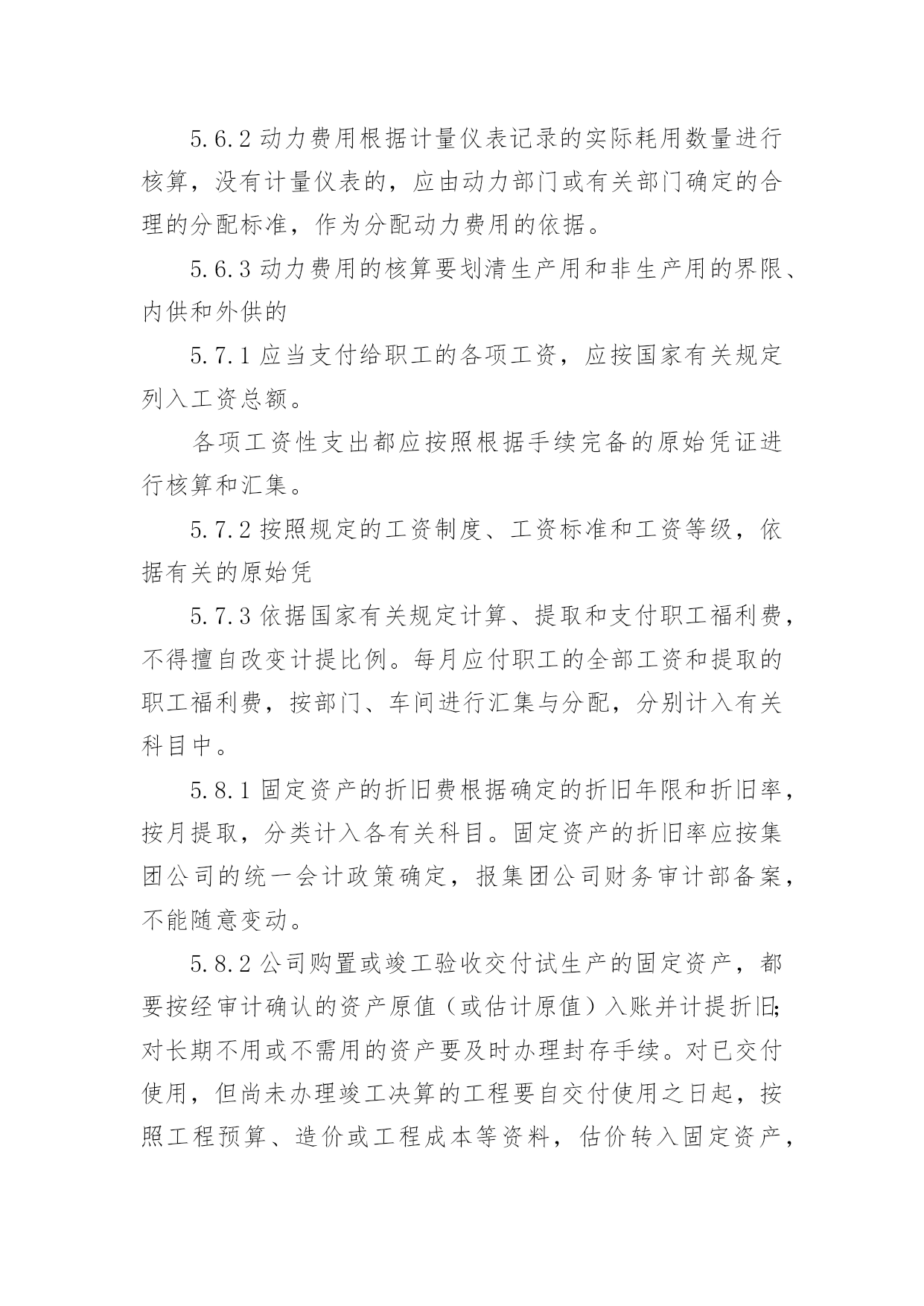 5.6.2 动力费用根据计量仪表记录的实际耗用数量进行核算，没有计量仪表的，应由动力部门或有关部门确定的合理的分配标准，作为分配动力费用的依据。

5.6.3 动力费用的核算要划清生产用和非生产用的界限、内供和外供的

5.7.1 应当支付给职工的各项工资，应按国家有关规定列入工资总额。

各项工资性支出都应按照根据手续完备的原始凭证进行核算和汇集。

5.7.2 按照规定的工资制度、工资标准和工资等级，依据有关的原始凭

5.7.3 依据国家有关规定计算、提取和支付职工福利费，不得擅自改变计提比例。每月应付职工的全部工资和提取的职工福利费，按部门、车间进行汇集与分配，分别计入有关科目中。

5.8.1 固定资产的折旧费根据确定的折旧年限和折旧率，按月提取，分类计入各有关科目。固定资产的折旧率应按集团公司的统一会计政策确定，报集团公司财务审计部备案，不能随意变动。

5.8.2 公司购置或竣工验收交付试生产的固定资产，都要按经审计确认的资产原值（或估计原值）入账并计提折旧;对长期不用或不需用的资产要及时办理封存手续。对已交付使用，但尚未办理竣工决算的工程要自交付使用之日起，按照工程预算、造价或工程成本等资料，估价转入固定资产，